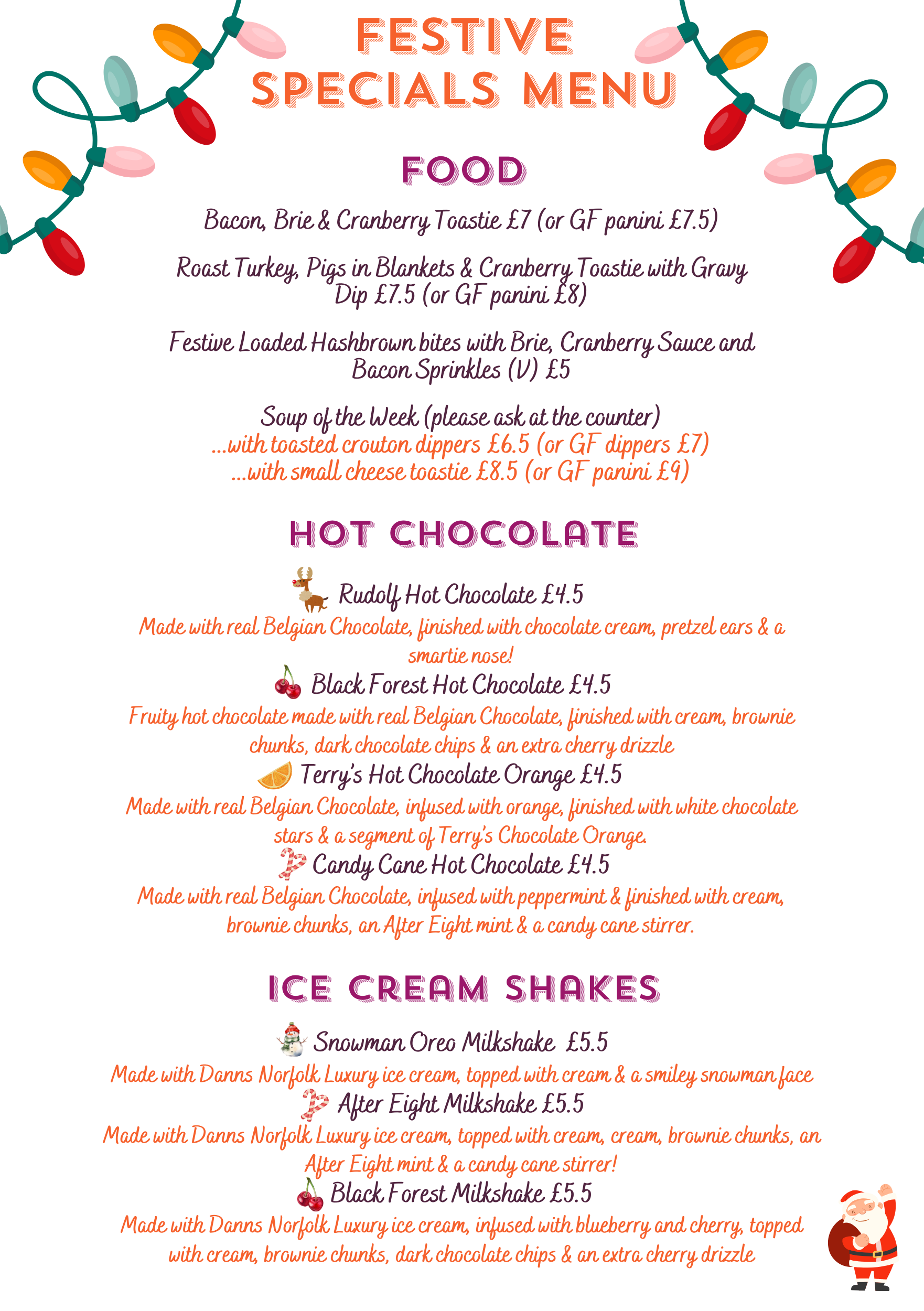 FESTIVE SPECIALS MENU

FOOD

Bacon, Brie & Cranberry Toastie £7 (or GF panini £7.5)

Roast Turkey, Pigs in Blankets & Cranberry Toastie with Gravy Dip £7.5 (or GF panini £8)

Festive Loaded Hashbrown bites with Brie, Cranberry Sauce and Bacon Sprinkles (V) £5

Soup of the Week (please ask at the counter)
...with toasted crouton dippers £6.5 (or GF dippers £7)
...with small cheese toastie £8.5 (or GF panini £9)

HOT CHOCOLATE

Rudolf Hot Chocolate £4.5
Made with real Belgian Chocolate, finished with chocolate cream, pretzel ears & a smartie nose!
Black Forest Hot Chocolate £4.5
Fruity hot chocolate made with real Belgian Chocolate, finished with cream, brownie chunks, dark chocolate chips & an extra cherry drizzle
Terry's Hot Chocolate Orange £4.5
Made with real Belgian Chocolate, infused with orange, finished with white chocolate stars & a segment of Terry's Chocolate Orange.
Candy Cane Hot Chocolate £4.5
Made with real Belgian Chocolate, infused with peppermint & finished with cream, brownie chunks, an After Eight mint & a candy cane stirrer.

ICE CREAM SHAKES

Snowman Oreo Milkshake £5.5
Made with Danns Norfolk Luxury ice cream, topped with cream & a smiley snowman face
After Eight Milkshake £5.5
Made with Danns Norfolk Luxury ice cream, topped with cream, cream, brownie chunks, an After Eight mint & a candy cane stirrer!
Black Forest Milkshake £5.5
Made with Danns Norfolk Luxury ice cream, infused with blueberry and cherry, topped with cream, brownie chunks, dark chocolate chips & an extra cherry drizzle